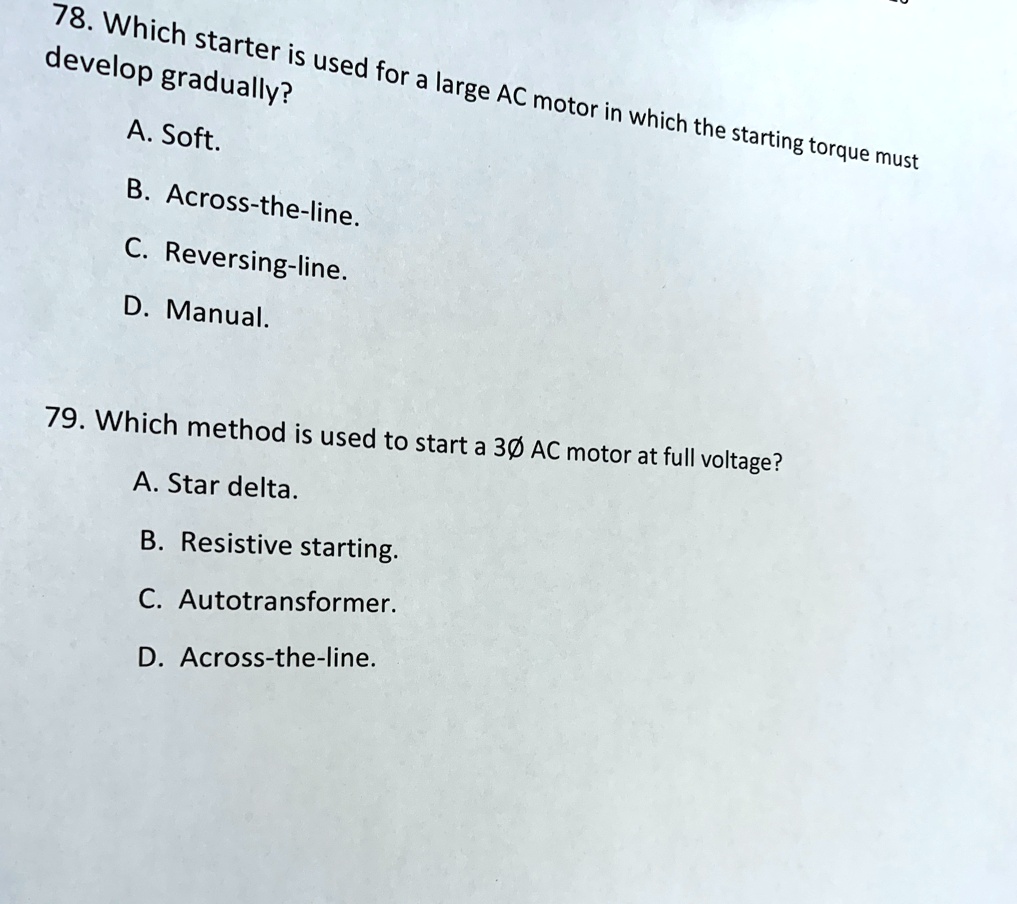 78. Which starter is used for a large AC motor in which the starting torque must develop gradually?

A. Soft.

B. Across-the-line.

C. Reversing-line.

D. Manual.

79. Which method is used to start a 3Ø AC motor at full voltage?

A. Star delta.

B. Resistive starting.

C. Autotransformer.

D. Across-the-line.